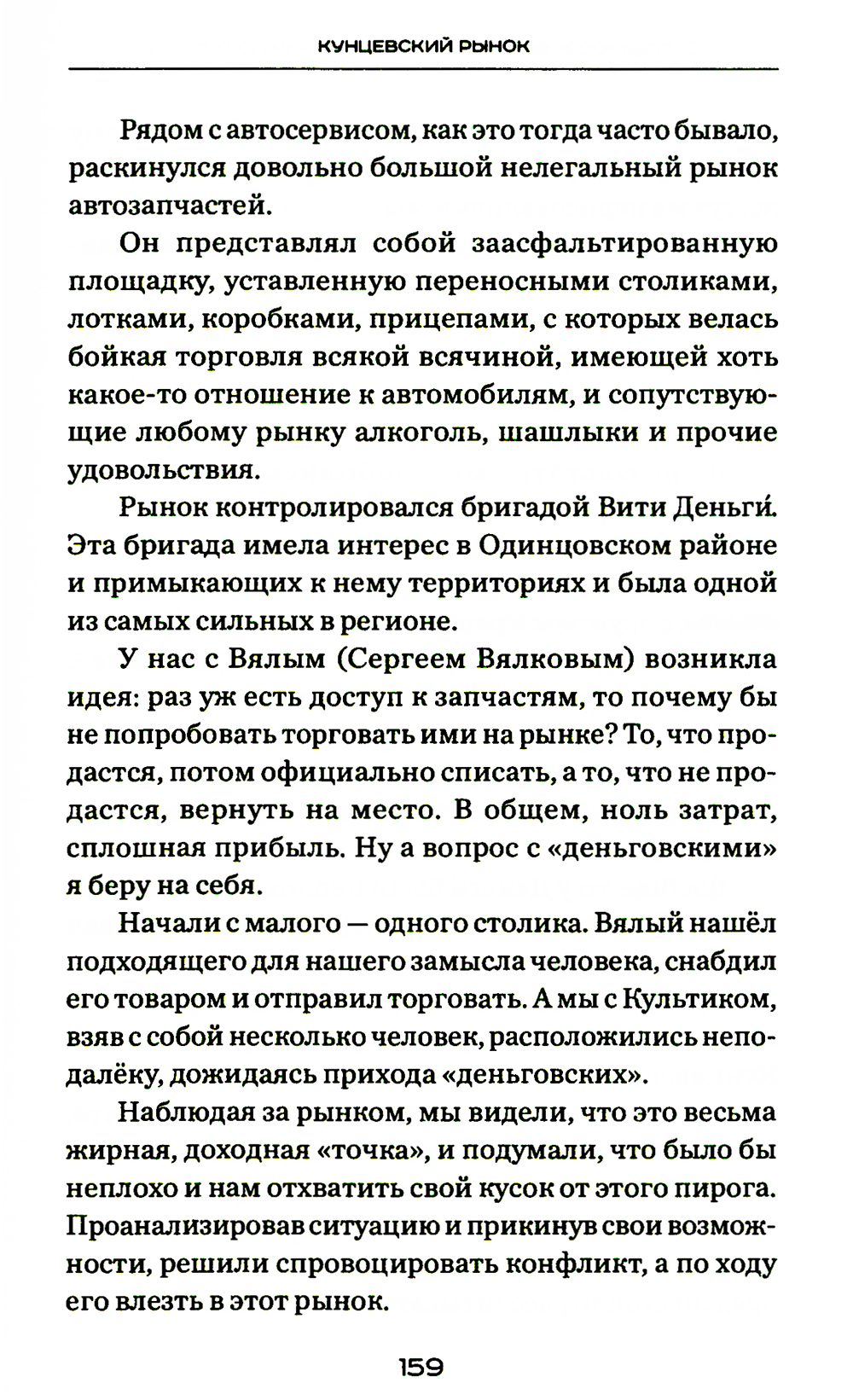 КУНЦЕВСКИЙ РЫНОК

Рядом с автосервисом, как это тогда часто бывало, раскинулся довольно большой нелегальный рынок автозапчастей.

Он представлял собой заасфальтированную площадку, уставленную переносными столиками, лотками, коробками, прицепами, с которых велась бойкая торговля всякой всячиной, имеющей хоть какое-то отношение к автомобилям, и сопутствующие любому рынку алкоголь, шашлыки и прочие удовольствия.

Рынок контролировался бригадой Вити Деньги́. Эта бригада имела интерес в Одинцовском районе и примыкающих к нему территориях и была одной из самых сильных в регионе.

У нас с Вялым (Сергеем Вялковым) возникла идея: раз уж есть доступ к запчастям, то почему бы не попробовать торговать ими на рынке? То, что продастся, потом официально списать, а то, что не продастся, вернуть на место. В общем, ноль затрат, сплошная прибыль. Ну а вопрос с «деньговскими» я беру на себя.

Начали с малого — одного столика. Вялый нашёл подходящего для нашего замысла человека, снабдил его товаром и отправил торговать. А мы с Культиком, взяв с собой несколько человек, расположились неподалёку, дожидаясь прихода «деньговских».

Наблюдая за рынком, мы видели, что это весьма жирная, доходная «точка», и подумали, что было бы неплохо и нам отхватить свой кусок от этого пирога. Проанализировав ситуацию и прикинув свои возможности, решили спровоцировать конфликт, а по ходу его влезть в этот рынок.

159